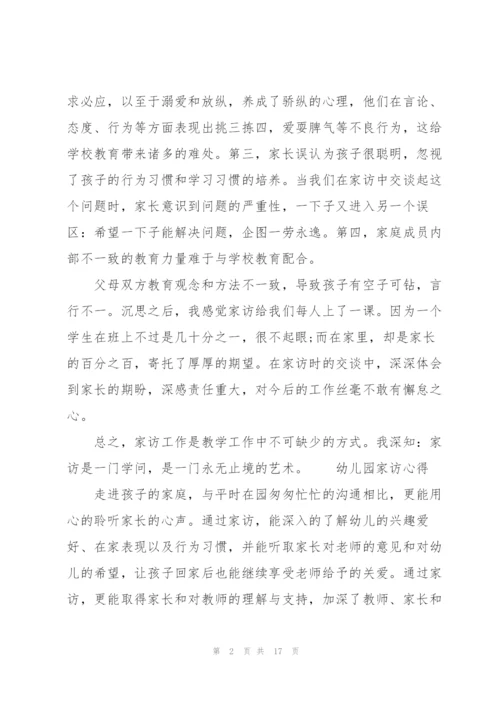 求必应，以至于溺爱和放纵，养成了骄纵的心理，他们在言论、态度、行为等方面表现出挑三拣四，爱耍脾气等不良行为，这给学校教育带来诸多的难处。第三，家长误认为孩子很聪明，忽视了孩子的行为习惯和学习习惯的培养。当我们在家访中交谈起这个问题时，家长意识到问题的严重性，一下子又进入另一个误区：希望一下子能解决问题，企图一劳永逸。第四，家庭成员内部不一致的教育力量难于与学校教育配合。

父母双方教育观念和方法不一致，导致孩子有空子可钻，言行不一。沉思之后，我感觉家访给我们每人上了一课。因为一个学生在班上不过是几十分之一，很不起眼;而在家里，却是家长的百分之百，寄托了厚厚的期望。在家访时的交谈中，深深体会到家长的期盼，深感责任重大，对今后的工作丝毫不敢有懈怠之心。

总之，家访工作是教学工作中不可缺少的方式。我深知：家访是一门学问，是一门永无止境的艺术。　　幼儿园家访心得

走进孩子的家庭，与平时在园匆匆忙忙的沟通相比，更能用心的聆听家长的心声。通过家访，能深入的了解幼儿的兴趣爱好、在家表现以及行为习惯，并能听取家长对老师的意见和对幼儿的希望，让孩子回家后也能继续享受老师给予的关爱。通过家访，更能取得家长和对教师的理解与支持，加深了教师、家长和

第 2 页 共 17 页